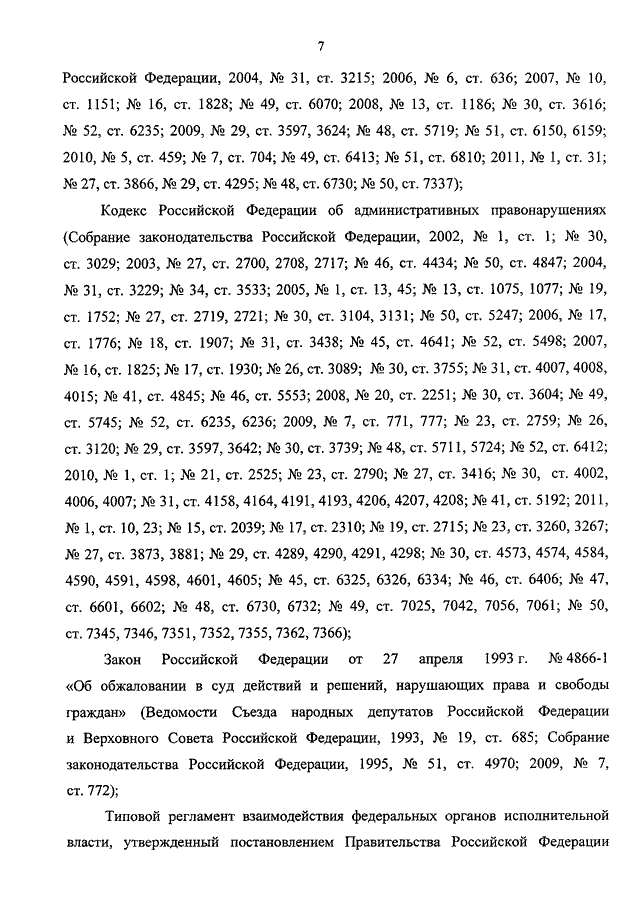 7

Российской Федерации, 2004, № 31, ст. 3215; 2006, № 6, ст. 636; 2007, № 10, ст. 1151; № 16, ст. 1828; № 49, ст. 6070; 2008, № 13, ст. 1186; № 30, ст. 3616; № 52, ст. 6235; 2009, № 29, ст. 3597, 3624; № 48, ст. 5719; № 51, ст. 6150, 6159; 2010, № 5, ст. 459; № 7, ст. 704; № 49, ст. 6413; № 51, ст. 6810; 2011, № 1, ст. 31; № 27, ст. 3866, № 29, ст. 4295; № 48, ст. 6730; № 50, ст. 7337);

Кодекс Российской Федерации об административных правонарушениях (Собрание законодательства Российской Федерации, 2002, № 1, ст. 1; № 30, ст. 3029; 2003, № 27, ст. 2700, 2708, 2717; № 46, ст. 4434; № 50, ст. 4847; 2004, № 31, ст. 3229; № 34, ст. 3533; 2005, № 1, ст. 13, 45; № 13, ст. 1075, 1077; № 19, ст. 1752; № 27, ст. 2719, 2721; № 30, ст. 3104, 3131; № 50, ст. 5247; 2006, № 17, ст. 1776; № 18, ст. 1907; № 31, ст. 3438; № 45, ст. 4641; № 52, ст. 5498; 2007, № 16, ст. 1825; № 17, ст. 1930; № 26, ст. 3089; № 30, ст. 3755; № 31, ст. 4007, 4008, 4015; № 41, ст. 4845; № 46, ст. 5553; 2008, № 20, ст. 2251; № 30, ст. 3604; № 49, ст. 5745; № 52, ст. 6235, 6236; 2009, № 7, ст. 771, 777; № 23, ст. 2759; № 26, ст. 3120; № 29, ст. 3597, 3642; № 30, ст. 3739; № 48, ст. 5711, 5724; № 52, ст. 6412; 2010, № 1, ст. 1; № 21, ст. 2525; № 23, ст. 2790; № 27, ст. 3416; № 30, ст. 4002, 4006, 4007; № 31, ст. 4158, 4164, 4191, 4193, 4206, 4207, 4208; № 41, ст. 5192; 2011, № 1, ст. 10, 23; № 15, ст. 2039; № 17, ст. 2310; № 19, ст. 2715; № 23, ст. 3260, 3267; № 27, ст. 3873, 3881; № 29, ст. 4289, 4290, 4291, 4298; № 30, ст. 4573, 4574, 4584, 4590, 4591, 4598, 4601, 4605; № 45, ст. 6325, 6326, 6334; № 46, ст. 6406; № 47, ст. 6601, 6602; № 48, ст. 6730, 6732; № 49, ст. 7025, 7042, 7056, 7061; № 50, ст. 7345, 7346, 7351, 7352, 7355, 7362, 7366);

Закон Российской Федерации от 27 апреля 1993 г. № 4866-1 «Об обжаловании в суд действий и решений, нарушающих права и свободы граждан» (Ведомости Съезда народных депутатов Российской Федерации и Верховного Совета Российской Федерации, 1993, № 19, ст. 685; Собрание законодательства Российской Федерации, 1995, № 51, ст. 4970; 2009, № 7, ст. 772);

Типовой регламент взаимодействия федеральных органов исполнительной власти, утвержденный постановлением Правительства Российской Федерации